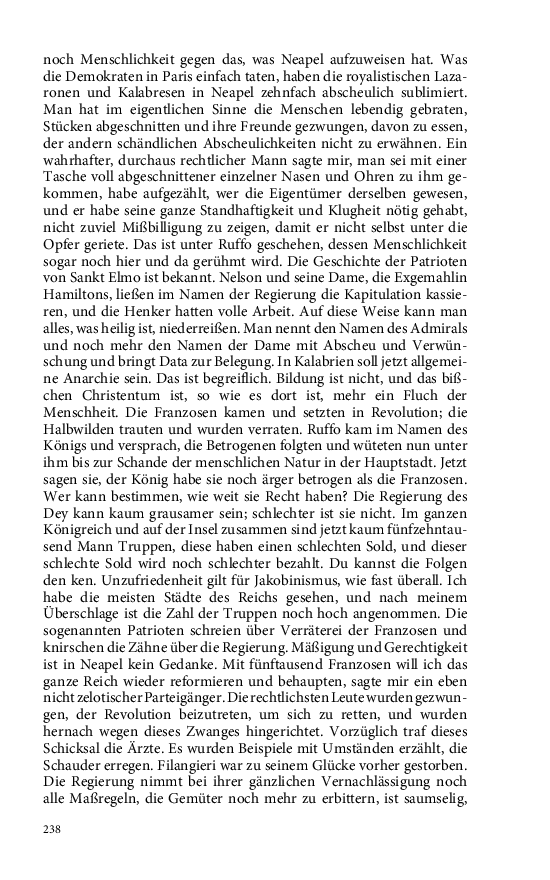 noch Menschlichkeit gegen das, was Neapel aufzuweisen hat. Was die Demokraten in Paris einfach taten, haben die royalistischen Lazaronen und Kalabresen in Neapel zehnfach abscheulich sublimiert. Man hat im eigentlichen Sinne die Menschen lebendig gebraten, Stücken abgeschnitten und ihre Freunde gezwungen, davon zu essen, der andern schändlichen Abscheulichkeiten nicht zu erwähnen. Ein wahrhafter, durchaus rechtlicher Mann sagte mir, man sei mit einer Tasche voll abgeschnittener einzelner Nasen und Ohren zu ihm gekommen, habe aufgezählt, wer die Eigentümer derselben gewesen, und er habe seine ganze Standhaftigkeit und Klugheit nötig gehabt, nicht zuviel Mißbilligung zu zeigen, damit er nicht selbst unter die Opfer geriete. Das ist unter Ruffo geschehen, dessen Menschlichkeit sogar noch hier und da gerühmt wird. Die Geschichte der Patrioten von Sankt Elmo ist bekannt. Nelson und seine Dame, die Exgemahlin Hamiltons, ließen im Namen der Regierung die Kapitulation kassieren, und die Henker hatten volle Arbeit. Auf diese Weise kann man alles, was heilig ist, niederreißen. Man nennt den Namen des Admirals und noch mehr den Namen der Dame mit Abscheu und Verwünschung und bringt Data zur Belegung. In Kalabrien soll jetzt allgemeine Anarchie sein. Das ist begreiflich. Bildung ist nicht, und das bißchen Christentum ist, so wie es dort ist, mehr ein Fluch der Menschheit. Die Franzosen kamen und setzten in Revolution; die Halbwilden trauten und wurden verraten. Ruffo kam im Namen des Königs und versprach, die Betrogenen folgten und wüteten nun unter ihm bis zur Schande der menschlichen Natur in der Hauptstadt. Jetzt sagen sie, der König habe sie noch ärger betrogen als die Franzosen. Wer kann bestimmen, wie weit sie Recht haben? Die Regierung des Dey kann kaum grausamer sein; schlechter ist sie nicht. Im ganzen Königreich und auf der Insel zusammen sind jetzt kaum fünfzehntausend Mann Truppen, diese haben einen schlechten Sold, und dieser schlechte Sold wird noch schlechter bezahlt. Du kannst die Folgen den ken. Unzufriedenheit gilt für Jakobinismus, wie fast überall. Ich habe die meisten Städte des Reichs gesehen, und nach meinem Überschlage ist die Zahl der Truppen noch hoch angenommen. Die sogenannten Patrioten schreien über Verräterei der Franzosen und knirschen die Zähne über die Regierung. Mäßigung und Gerechtigkeit ist in Neapel kein Gedanke. Mit fünftausend Franzosen will ich das ganze Reich wieder reformieren und behaupten, sagte mir ein eben nicht zelotischer Parteigänger. Die rechtlichsten Leute wurden gezwungen, der Revolution beizutreten, um sich zu retten, und wurden hernach wegen dieses Zwanges hingerichtet. Vorzüglich traf dieses Schicksal die Ärzte. Es wurden Beispiele mit Umständen erzählt, die Schauder erregen. Filangieri war zu seinem Glücke vorher gestorben. Die Regierung nimmt bei ihrer gänzlichen Vernachlässigung noch alle Maßregeln, die Gemüter noch mehr zu erbittern, ist saumselig,

238